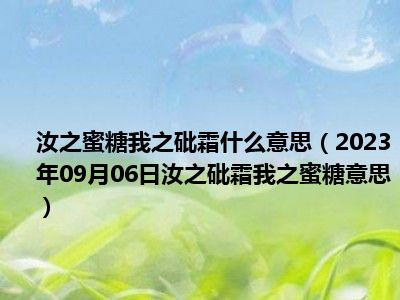 汝之蜜糖我之砒霜什么意思（2023年09月06日汝之砒霜我之蜜糖意思）